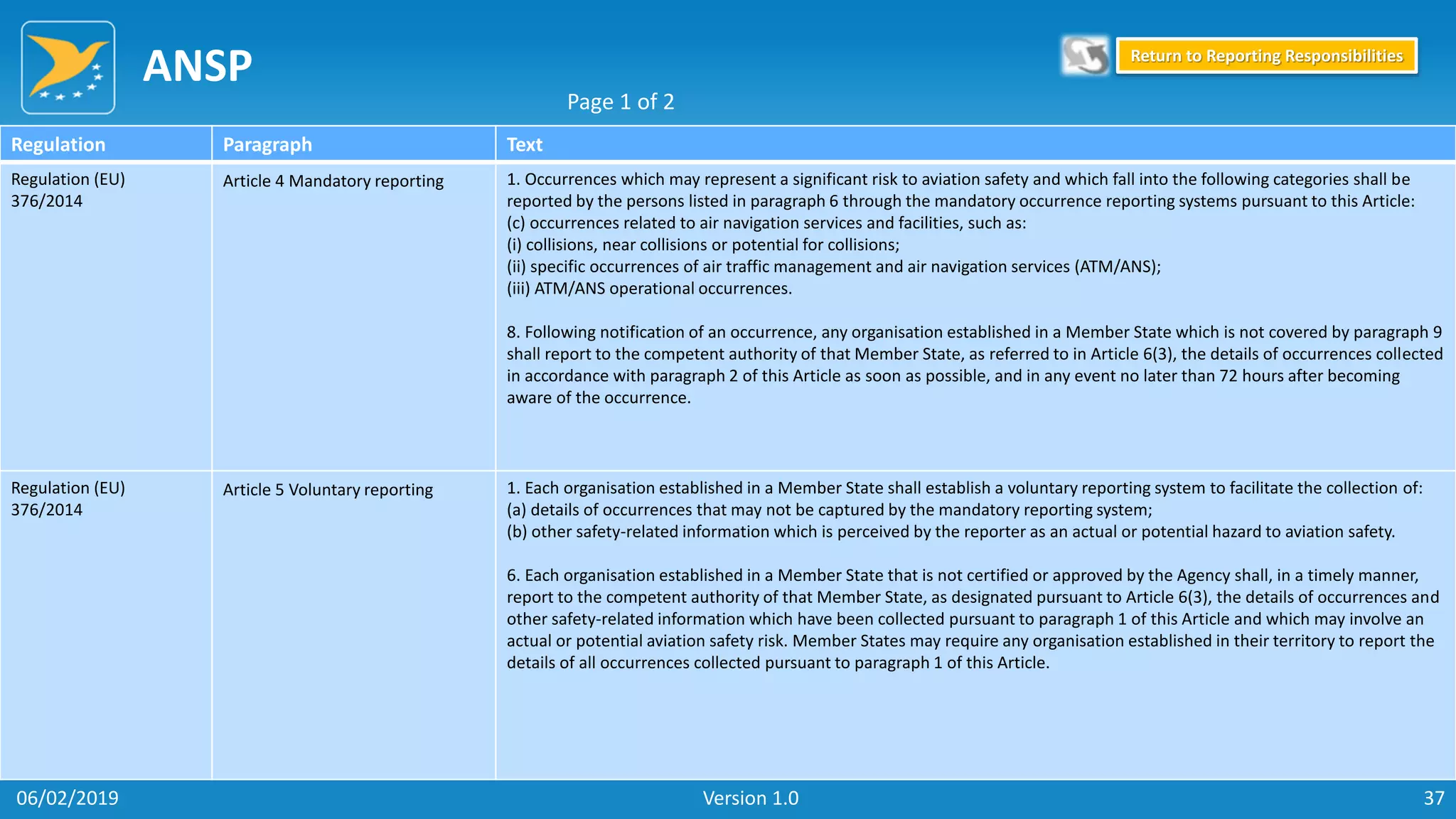 ANSP

Return to Reporting Responsibilities

Page 1 of 2

| Regulation | Paragraph | Text |
|---|---|---|
| Regulation (EU) 376/2014 | Article 4 Mandatory reporting | 1. Occurrences which may represent a significant risk to aviation safety and which fall into the following categories shall be reported by the persons listed in paragraph 6 through the mandatory occurrence reporting systems pursuant to this Article: (c) occurrences related to air navigation services and facilities, such as: (i) collisions, near collisions or potential for collisions; (ii) specific occurrences of air traffic management and air navigation services (ATM/ANS); (iii) ATM/ANS operational occurrences. 8. Following notification of an occurrence, any organisation established in a Member State which is not covered by paragraph 9 shall report to the competent authority of that Member State, as referred to in Article 6(3), the details of occurrences collected in accordance with paragraph 2 of this Article as soon as possible, and in any event no later than 72 hours after becoming aware of the occurrence. |
| Regulation (EU) 376/2014 | Article 5 Voluntary reporting | 1. Each organisation established in a Member State shall establish a voluntary reporting system to facilitate the collection of: (a) details of occurrences that may not be captured by the mandatory reporting system; (b) other safety-related information which is perceived by the reporter as an actual or potential hazard to aviation safety. 6. Each organisation established in a Member State that is not certified or approved by the Agency shall, in a timely manner, report to the competent authority of that Member State, as designated pursuant to Article 6(3), the details of occurrences and other safety-related information which have been collected pursuant to paragraph 1 of this Article and which may involve an actual or potential aviation safety risk. Member States may require any organisation established in their territory to report the details of all occurrences collected pursuant to paragraph 1 of this Article. |

06/02/2019 Version 1.0 37